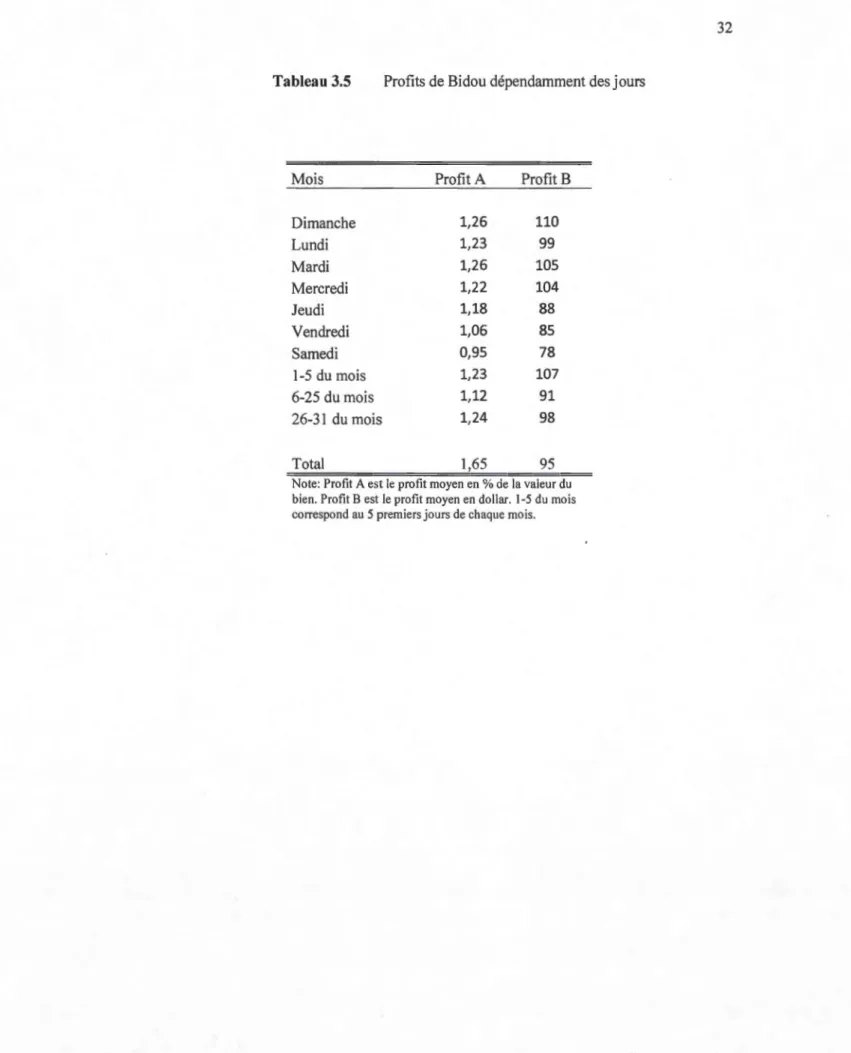 32

Tableau 3.5 Profits de Bidou dépendamment des jours

| Mois | Profit A | Profit B |
|---|---|---|
| Dimanche | 1,26 | 110 |
| Lundi | 1,23 | 99 |
| Mardi | 1,26 | 105 |
| Mercredi | 1,22 | 104 |
| Jeudi | 1,18 | 88 |
| Vendredi | 1,06 | 85 |
| Samedi | 0,95 | 78 |
| 1-5 du mois | 1,23 | 107 |
| 6-25 du mois | 1,12 | 91 |
| 26-31 du mois | 1,24 | 98 |
| Total | 1,65 | 95 |

Note: Profit A est le profit moyen en % de la valeur du bien. Profit B est le profit moyen en dollar. 1-5 du mois correspond au 5 premiers jours de chaque mois.